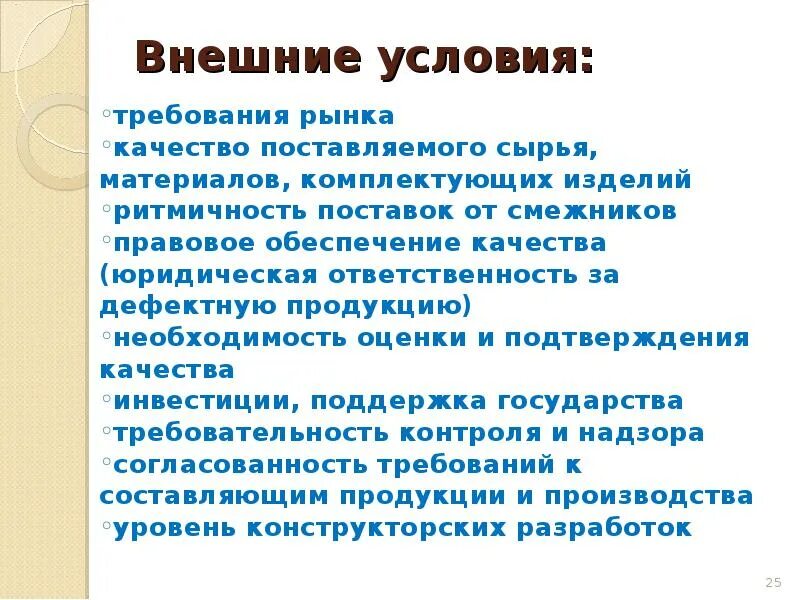 Внешние условия:

◦требования рынка
◦качество поставляемого сырья, материалов, комплектующих изделий
◦ритмичность поставок от смежников
◦правовое обеспечение качества (юридическая ответственность за дефектную продукцию)
◦необходимость оценки и подтверждения качества
◦инвестиции, поддержка государства
◦требовательность контроля и надзора
◦согласованность требований к составляющим продукции и производства
◦уровень конструкторских разработок

25